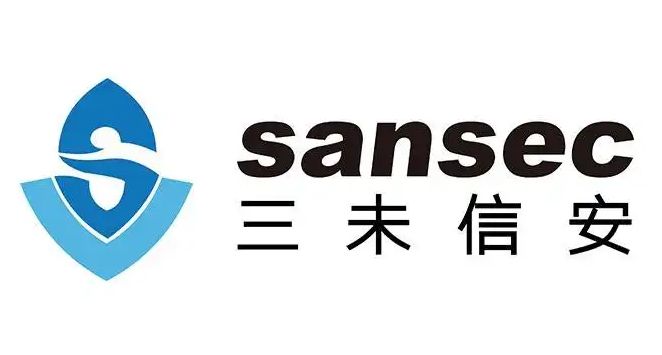 sansec
三未信安